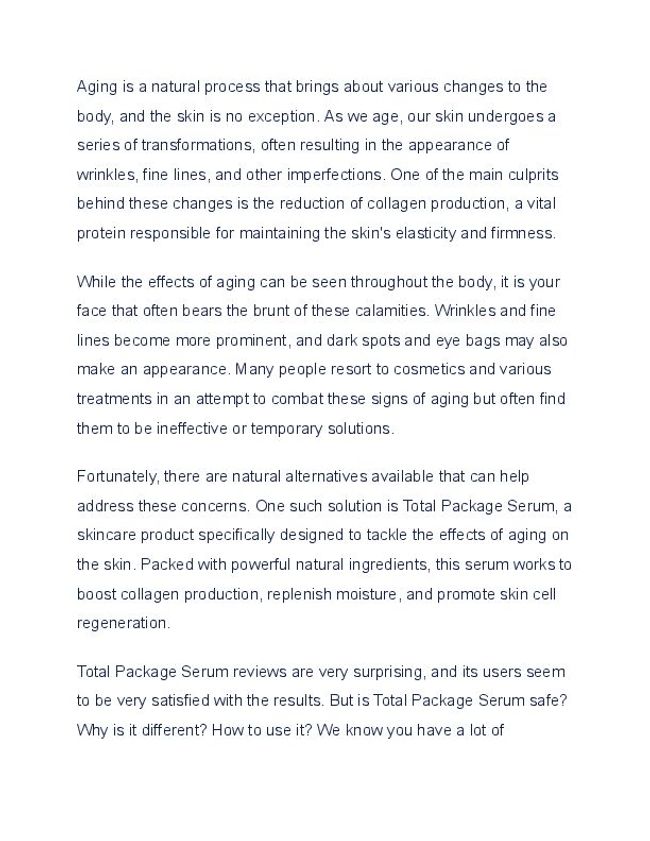 Aging is a natural process that brings about various changes to the body, and the skin is no exception. As we age, our skin undergoes a series of transformations, often resulting in the appearance of wrinkles, fine lines, and other imperfections. One of the main culprits behind these changes is the reduction of collagen production, a vital protein responsible for maintaining the skin's elasticity and firmness.

While the effects of aging can be seen throughout the body, it is your face that often bears the brunt of these calamities. Wrinkles and fine lines become more prominent, and dark spots and eye bags may also make an appearance. Many people resort to cosmetics and various treatments in an attempt to combat these signs of aging but often find them to be ineffective or temporary solutions.

Fortunately, there are natural alternatives available that can help address these concerns. One such solution is Total Package Serum, a skincare product specifically designed to tackle the effects of aging on the skin. Packed with powerful natural ingredients, this serum works to boost collagen production, replenish moisture, and promote skin cell regeneration.

Total Package Serum reviews are very surprising, and its users seem to be very satisfied with the results. But is Total Package Serum safe? Why is it different? How to use it? We know you have a lot of